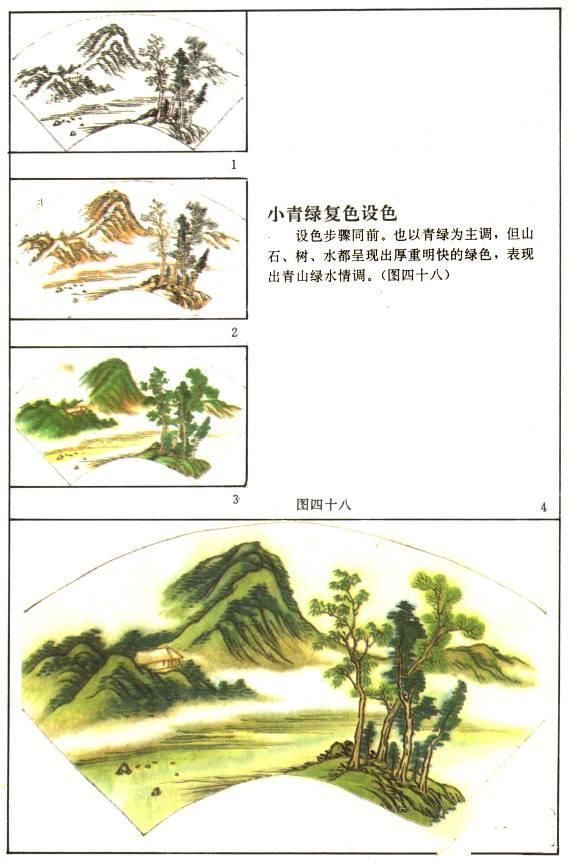 1

小青绿复色设色

设色步骤同前。也以青绿为主调，但山石、树、水都呈现出厚重明快的绿色，表现出青山绿水情调。(图四十八)

2

3

图四十八

4